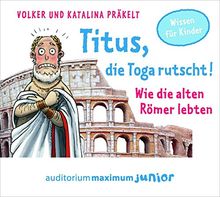 VOLKER UND KATALINA PRÄKELT

Wissen für Kinder

Titus, die Toga rutscht!

Wie die alten Römer lebten

auditorium maximum junior